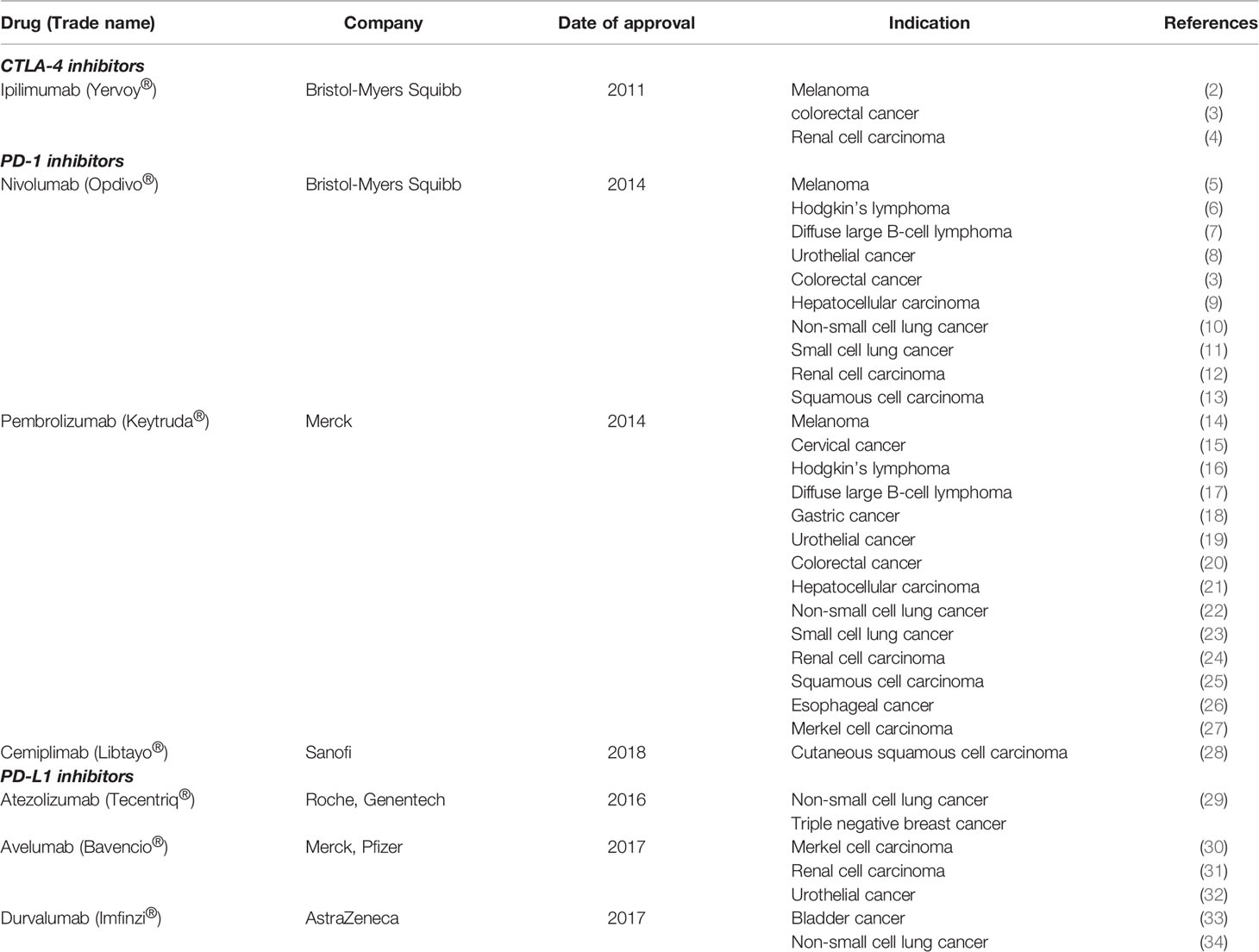 | Drug (Trade name) | Company | Date of approval | Indication | References |
|---|---|---|---|---|
| ***CTLA-4 inhibitors*** | | | | |
| Ipilimumab (Yervoy®) | Bristol-Myers Squibb | 2011 | Melanoma | (2) |
| | | | colorectal cancer | (3) |
| | | | Renal cell carcinoma | (4) |
| ***PD-1 inhibitors*** | | | | |
| Nivolumab (Opdivo®) | Bristol-Myers Squibb | 2014 | Melanoma | (5) |
| | | | Hodgkin's lymphoma | (6) |
| | | | Diffuse large B-cell lymphoma | (7) |
| | | | Urothelial cancer | (8) |
| | | | Colorectal cancer | (3) |
| | | | Hepatocellular carcinoma | (9) |
| | | | Non-small cell lung cancer | (10) |
| | | | Small cell lung cancer | (11) |
| | | | Renal cell carcinoma | (12) |
| | | | Squamous cell carcinoma | (13) |
| Pembrolizumab (Keytruda®) | Merck | 2014 | Melanoma | (14) |
| | | | Cervical cancer | (15) |
| | | | Hodgkin's lymphoma | (16) |
| | | | Diffuse large B-cell lymphoma | (17) |
| | | | Gastric cancer | (18) |
| | | | Urothelial cancer | (19) |
| | | | Colorectal cancer | (20) |
| | | | Hepatocellular carcinoma | (21) |
| | | | Non-small cell lung cancer | (22) |
| | | | Small cell lung cancer | (23) |
| | | | Renal cell carcinoma | (24) |
| | | | Squamous cell carcinoma | (25) |
| | | | Esophageal cancer | (26) |
| | | | Merkel cell carcinoma | (27) |
| Cemiplimab (Libtayo®) | Sanofi | 2018 | Cutaneous squamous cell carcinoma | (28) |
| ***PD-L1 inhibitors*** | | | | |
| Atezolizumab (Tecentriq®) | Roche, Genentech | 2016 | Non-small cell lung cancer | (29) |
| | | | Triple negative breast cancer | |
| Avelumab (Bavencio®) | Merck, Pfizer | 2017 | Merkel cell carcinoma | (30) |
| | | | Renal cell carcinoma | (31) |
| | | | Urothelial cancer | (32) |
| Durvalumab (Imfinzi®) | AstraZeneca | 2017 | Bladder cancer | (33) |
| | | | Non-small cell lung cancer | (34) |